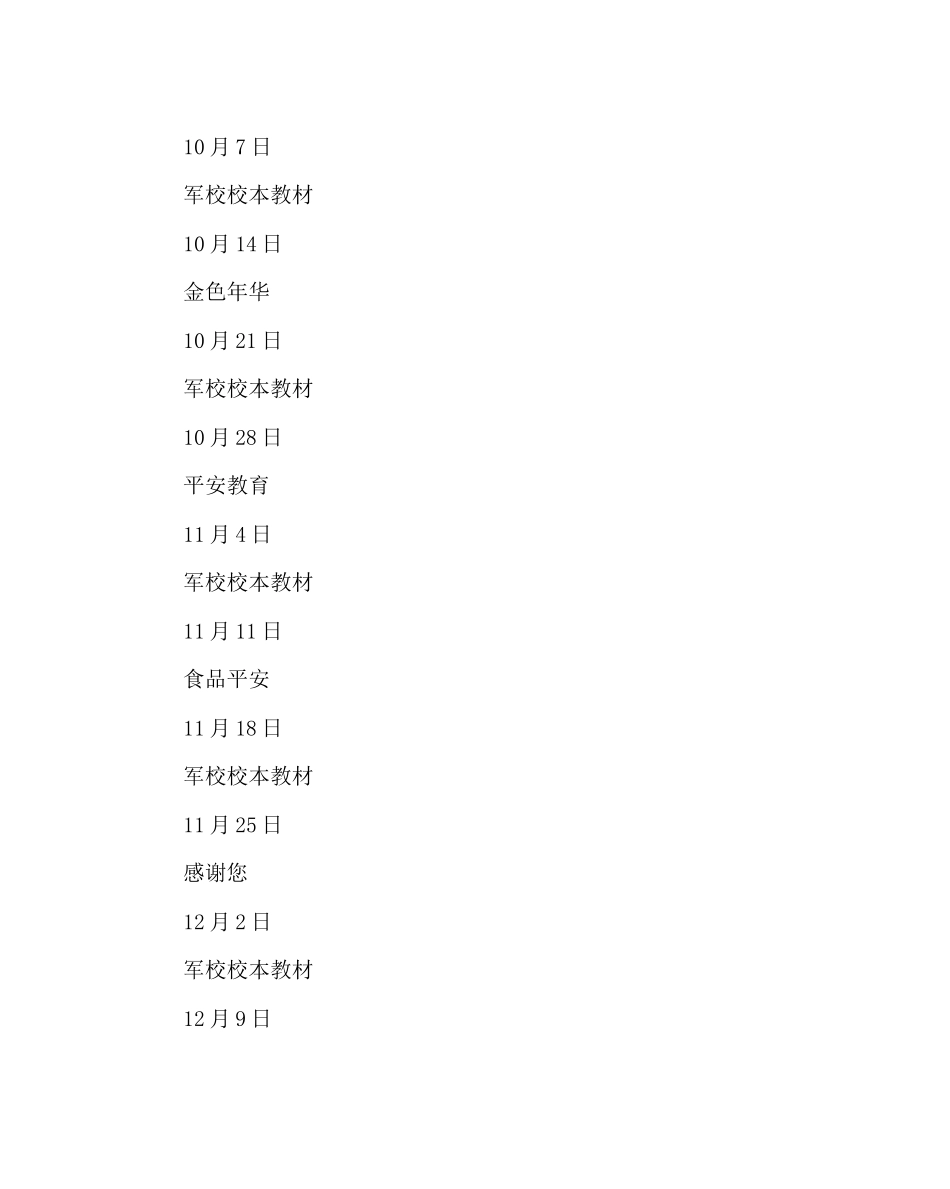 10月7日

军校校本教材

10月14日

金色年华

10月21日

军校校本教材

10月28日

平安教育

11月4日

军校校本教材

11月11日

食品平安

11月18日

军校校本教材

11月25日

感谢您

12月2日

军校校本教材

12月9日